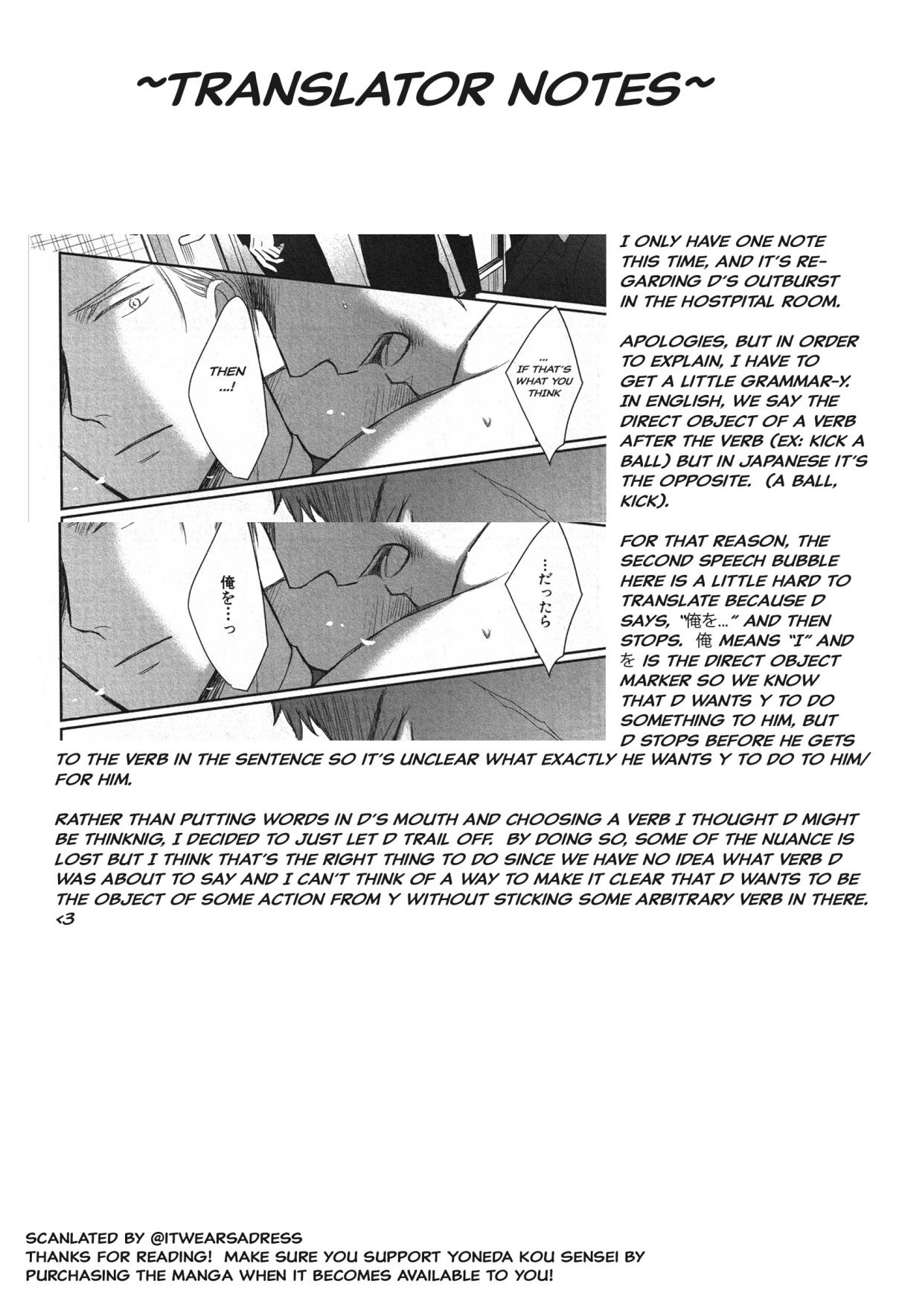 ~TRANSLATOR NOTES~

... IF THAT'S WHAT YOU THINK

THEN ...!

…だったら

俺を…っ

I ONLY HAVE ONE NOTE THIS TIME, AND IT'S REGARDING D'S OUTBURST IN THE HOSTPITAL ROOM.

APOLOGIES, BUT IN ORDER TO EXPLAIN, I HAVE TO GET A LITTLE GRAMMAR-Y. IN ENGLISH, WE SAY THE DIRECT OBJECT OF A VERB AFTER THE VERB (EX: KICK A BALL) BUT IN JAPANESE IT'S THE OPPOSITE. (A BALL, KICK).

FOR THAT REASON, THE SECOND SPEECH BUBBLE HERE IS A LITTLE HARD TO TRANSLATE BECAUSE D SAYS, "俺を..." AND THEN STOPS. 俺 MEANS "I" AND を IS THE DIRECT OBJECT MARKER SO WE KNOW THAT D WANTS Y TO DO SOMETHING TO HIM, BUT D STOPS BEFORE HE GETS TO THE VERB IN THE SENTENCE SO IT'S UNCLEAR WHAT EXACTLY HE WANTS Y TO DO TO HIM/ FOR HIM.

RATHER THAN PUTTING WORDS IN D'S MOUTH AND CHOOSING A VERB I THOUGHT D MIGHT BE THINKNIG, I DECIDED TO JUST LET D TRAIL OFF. BY DOING SO, SOME OF THE NUANCE IS LOST BUT I THINK THAT'S THE RIGHT THING TO DO SINCE WE HAVE NO IDEA WHAT VERB D WAS ABOUT TO SAY AND I CAN'T THINK OF A WAY TO MAKE IT CLEAR THAT D WANTS TO BE THE OBJECT OF SOME ACTION FROM Y WITHOUT STICKING SOME ARBITRARY VERB IN THERE. <3

SCANLATED BY @ITWEARSADRESS
THANKS FOR READING! MAKE SURE YOU SUPPORT YONEDA KOU SENSEI BY PURCHASING THE MANGA WHEN IT BECOMES AVAILABLE TO YOU!